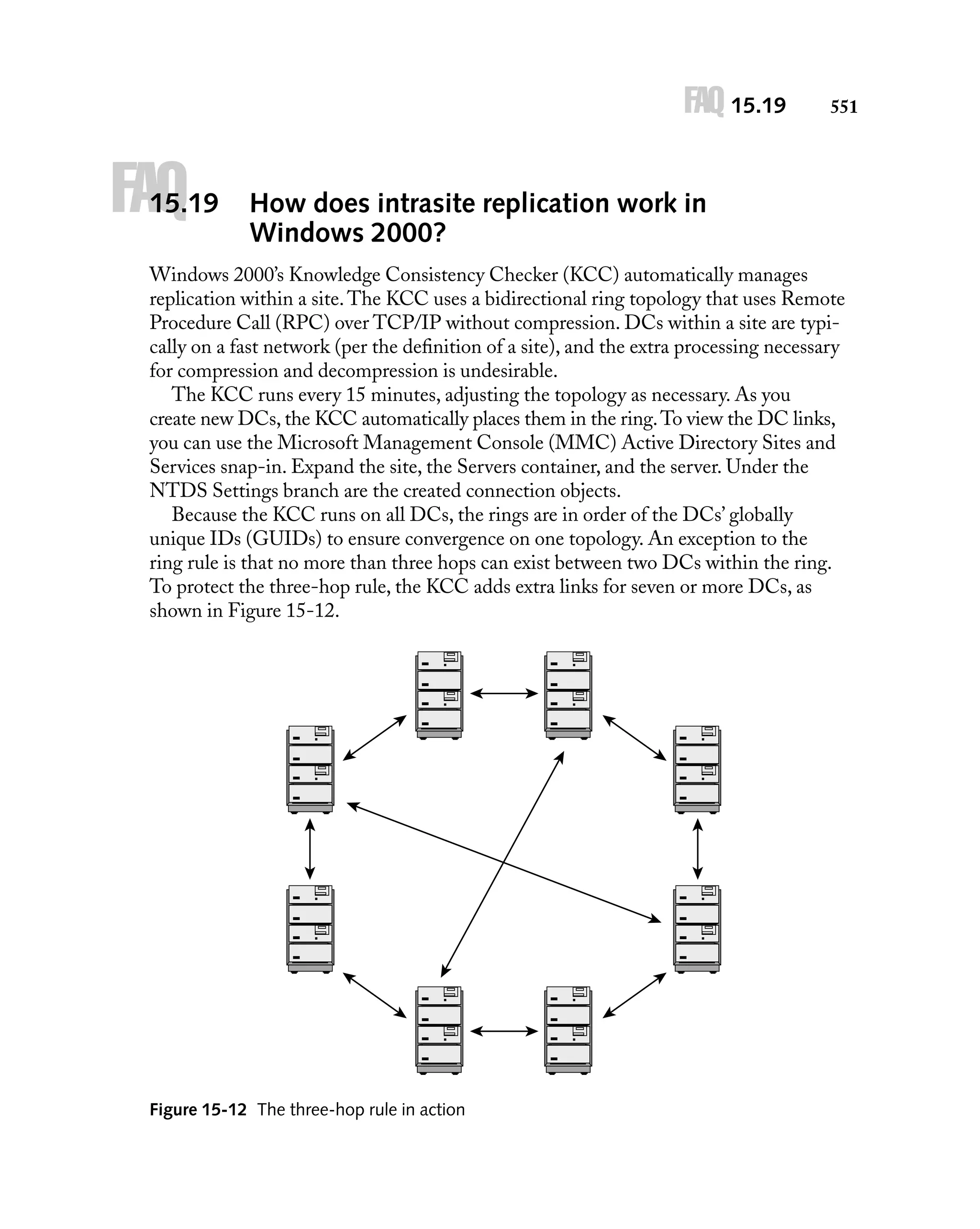 FAQ 15.19 551

FAQ 15.19 How does intrasite replication work in Windows 2000?

Windows 2000's Knowledge Consistency Checker (KCC) automatically manages replication within a site. The KCC uses a bidirectional ring topology that uses Remote Procedure Call (RPC) over TCP/IP without compression. DCs within a site are typically on a fast network (per the definition of a site), and the extra processing necessary for compression and decompression is undesirable.

The KCC runs every 15 minutes, adjusting the topology as necessary. As you create new DCs, the KCC automatically places them in the ring. To view the DC links, you can use the Microsoft Management Console (MMC) Active Directory Sites and Services snap-in. Expand the site, the Servers container, and the server. Under the NTDS Settings branch are the created connection objects.

Because the KCC runs on all DCs, the rings are in order of the DCs' globally unique IDs (GUIDs) to ensure convergence on one topology. An exception to the ring rule is that no more than three hops can exist between two DCs within the ring. To protect the three-hop rule, the KCC adds extra links for seven or more DCs, as shown in Figure 15-12.

Figure 15-12 The three-hop rule in action